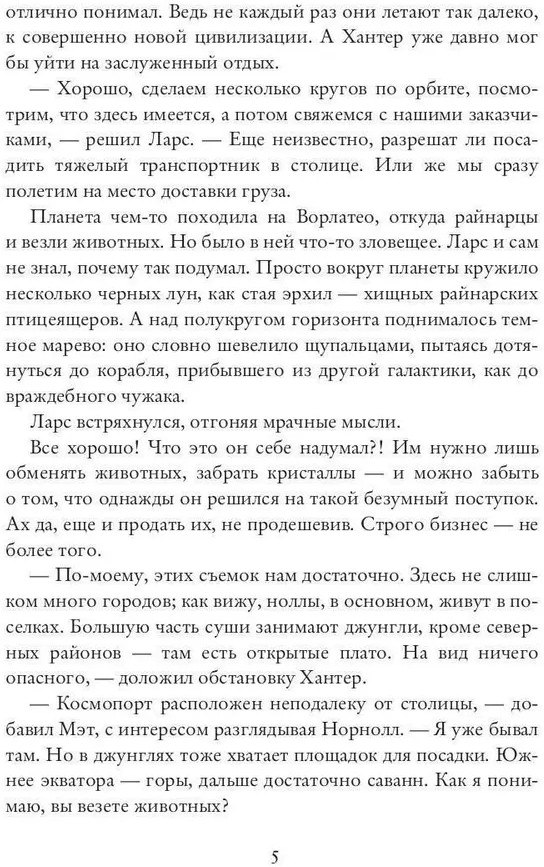 отлично понимал. Ведь не каждый раз они летают так далеко, к совершенно новой цивилизации. А Хантер уже давно мог бы уйти на заслуженный отдых.

— Хорошо, сделаем несколько кругов по орбите, посмотрим, что здесь имеется, а потом свяжемся с нашими заказчиками, — решил Ларс. — Еще неизвестно, разрешат ли посадить тяжелый транспортник в столице. Или же мы сразу полетим на место доставки груза.

Планета чем-то походила на Ворлатео, откуда райнарцы и везли животных. Но было в ней что-то зловещее. Ларс и сам не знал, почему так подумал. Просто вокруг планеты кружило несколько черных лун, как стая эрхил — хищных райнарских птицеящеров. А над полукругом горизонта поднималось темное марево: оно словно шевелило щупальцами, пытаясь дотянуться до корабля, прибывшего из другой галактики, как до враждебного чужака.

Ларс встряхнулся, отгоняя мрачные мысли.

Все хорошо! Что это он себе надумал?! Им нужно лишь обменять животных, забрать кристаллы — и можно забыть о том, что однажды он решился на такой безумный поступок. Ах да, еще и продать их, не продешевив. Строго бизнес — не более того.

— По-моему, этих съемок нам достаточно. Здесь не слишком много городов; как вижу, ноллы, в основном, живут в поселках. Большую часть суши занимают джунгли, кроме северных районов — там есть открытые плато. На вид ничего опасного, — доложил обстановку Хантер.

— Космопорт расположен неподалеку от столицы, — добавил Мэт, с интересом разглядывая Норнолл. — Я уже бывал там. Но в джунглях тоже хватает площадок для посадки. Южнее экватора — горы, дальше достаточно саванн. Как я понимаю, вы везете животных?

5